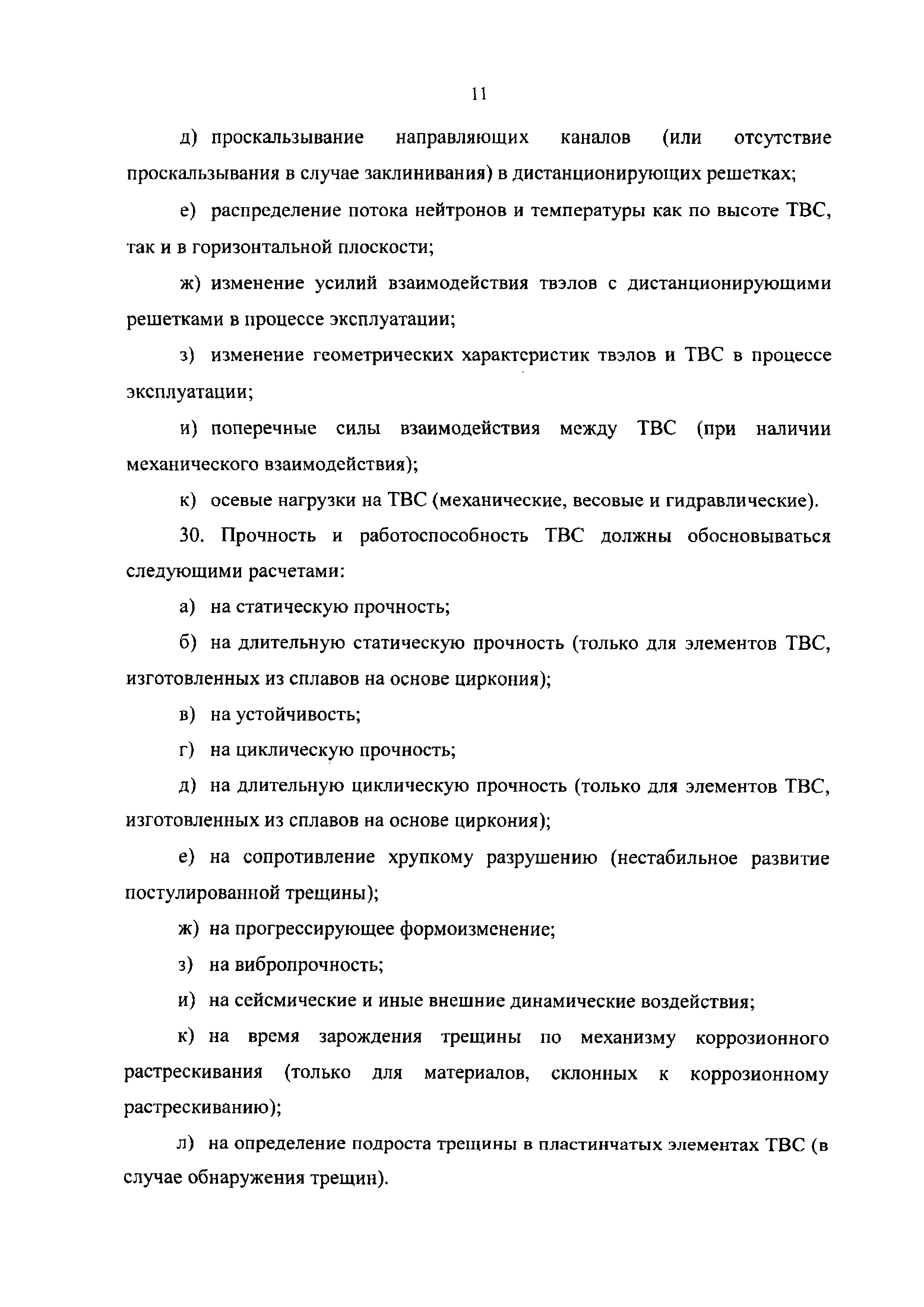 11

д) проскальзывание направляющих каналов (или отсутствие проскальзывания в случае заклинивания) в дистанционирующих решетках;

е) распределение потока нейтронов и температуры как по высоте ТВС, так и в горизонтальной плоскости;

ж) изменение усилий взаимодействия твэлов с дистанционирующими решетками в процессе эксплуатации;

з) изменение геометрических характеристик твэлов и ТВС в процессе эксплуатации;

и) поперечные силы взаимодействия между ТВС (при наличии механического взаимодействия);

к) осевые нагрузки на ТВС (механические, весовые и гидравлические).

30. Прочность и работоспособность ТВС должны обосновываться следующими расчетами:

а) на статическую прочность;

б) на длительную статическую прочность (только для элементов ТВС, изготовленных из сплавов на основе циркония);

в) на устойчивость;

г) на циклическую прочность;

д) на длительную циклическую прочность (только для элементов ТВС, изготовленных из сплавов на основе циркония);

е) на сопротивление хрупкому разрушению (нестабильное развитие постулированной трещины);

ж) на прогрессирующее формоизменение;

з) на вибропрочность;

и) на сейсмические и иные внешние динамические воздействия;

к) на время зарождения трещины по механизму коррозионного растрескивания (только для материалов, склонных к коррозионному растрескиванию);

л) на определение подроста трещины в пластинчатых элементах ТВС (в случае обнаружения трещин).